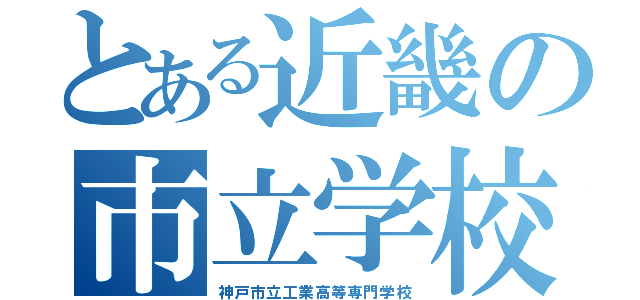 とある近畿の
市立学校
神戸市立工業高等専門学校